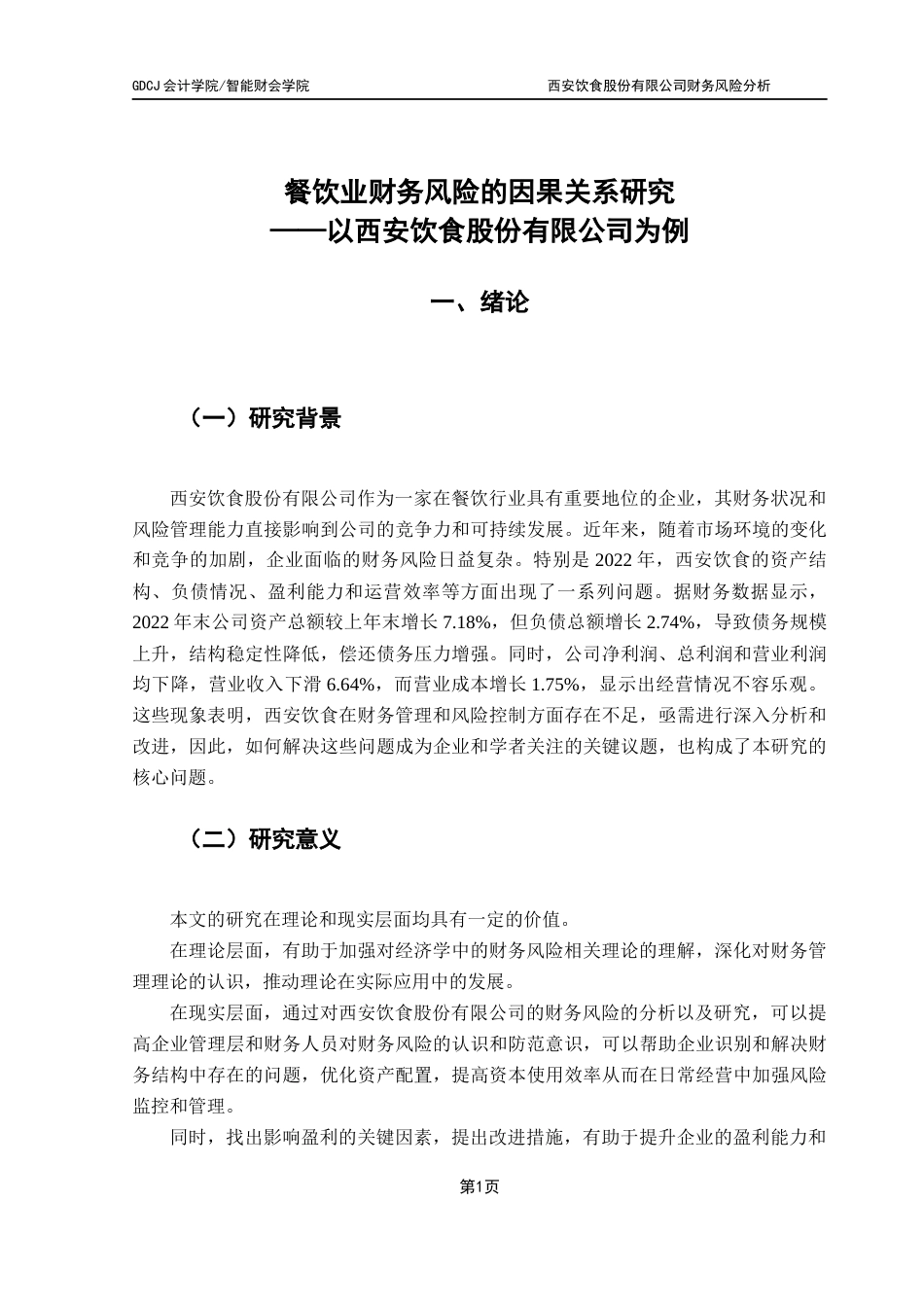 GDCJ 会计学院/智能财会学院

西安饮食股份有限公司财务风险分析

餐饮业财务风险的因果关系研究
——以西安饮食股份有限公司为例

一、绪论

（一）研究背景

西安饮食股份有限公司作为一家在餐饮行业具有重要地位的企业，其财务状况和风险管理能力直接影响到公司的竞争力和可持续发展。近年来，随着市场环境的变化和竞争的加剧，企业面临的财务风险日益复杂。特别是 2022 年，西安饮食的资产结构、负债情况、盈利能力和运营效率等方面出现了一系列问题。据财务数据显示，2022 年末公司资产总额较上年末增长 7.18%，但负债总额增长 2.74%，导致债务规模上升，结构稳定性降低，偿还债务压力增强。同时，公司净利润、总利润和营业利润均下降，营业收入下滑 6.64%，而营业成本增长 1.75%，显示出经营情况不容乐观。这些现象表明，西安饮食在财务管理和风险控制方面存在不足，亟需进行深入分析和改进，因此，如何解决这些问题成为企业和学者关注的关键议题，也构成了本研究的核心问题。

（二）研究意义

本文的研究在理论和现实层面均具有一定的价值。

在理论层面，有助于加强对经济学中的财务风险相关理论的理解，深化对财务管理理论的认识，推动理论在实际应用中的发展。

在现实层面，通过对西安饮食股份有限公司的财务风险的分析以及研究，可以提高企业管理层和财务人员对财务风险的认识和防范意识，可以帮助企业识别和解决财务结构中存在的问题，优化资产配置，提高资本使用效率从而在日常经营中加强风险监控和管理。

同时，找出影响盈利的关键因素，提出改进措施，有助于提升企业的盈利能力和

第1页